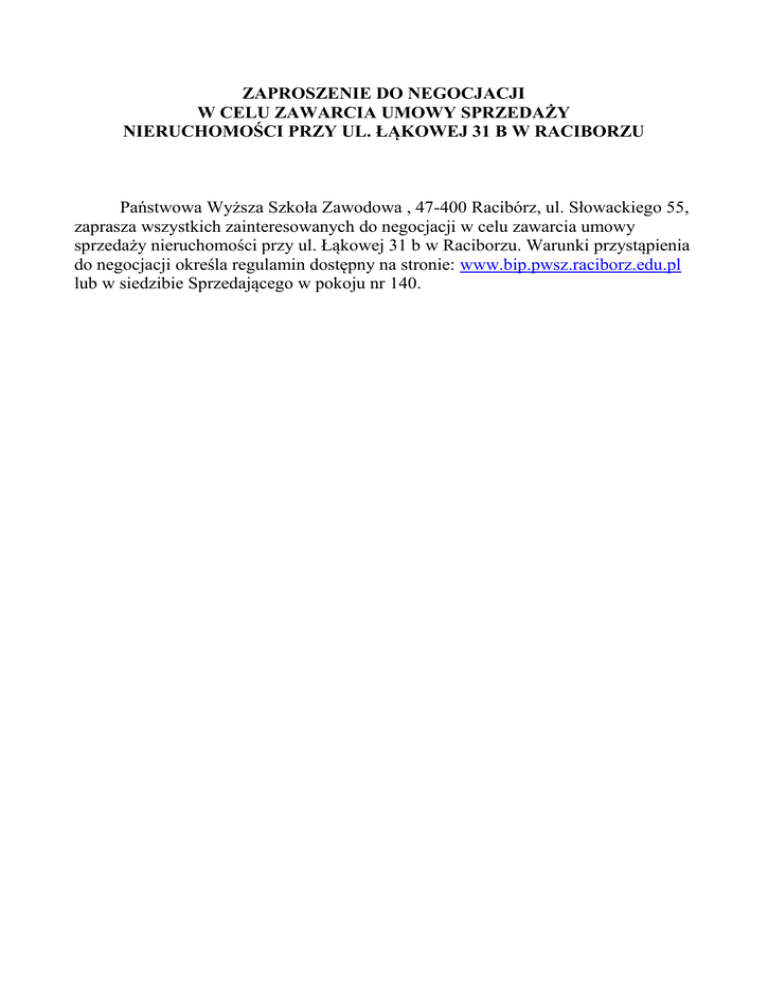 ZAPROSZENIE DO NEGOCJACJI
W CELU ZAWARCIA UMOWY SPRZEDAŻY
NIERUCHOMOŚCI PRZY UL. ŁĄKOWEJ 31 B W RACIBORZU

Państwowa Wyższa Szkoła Zawodowa , 47-400 Racibórz, ul. Słowackiego 55, zaprasza wszystkich zainteresowanych do negocjacji w celu zawarcia umowy sprzedaży nieruchomości przy ul. Łąkowej 31 b w Raciborzu. Warunki przystąpienia do negocjacji określa regulamin dostępny na stronie: www.bip.pwsz.raciborz.edu.pl lub w siedzibie Sprzedającego w pokoju nr 140.